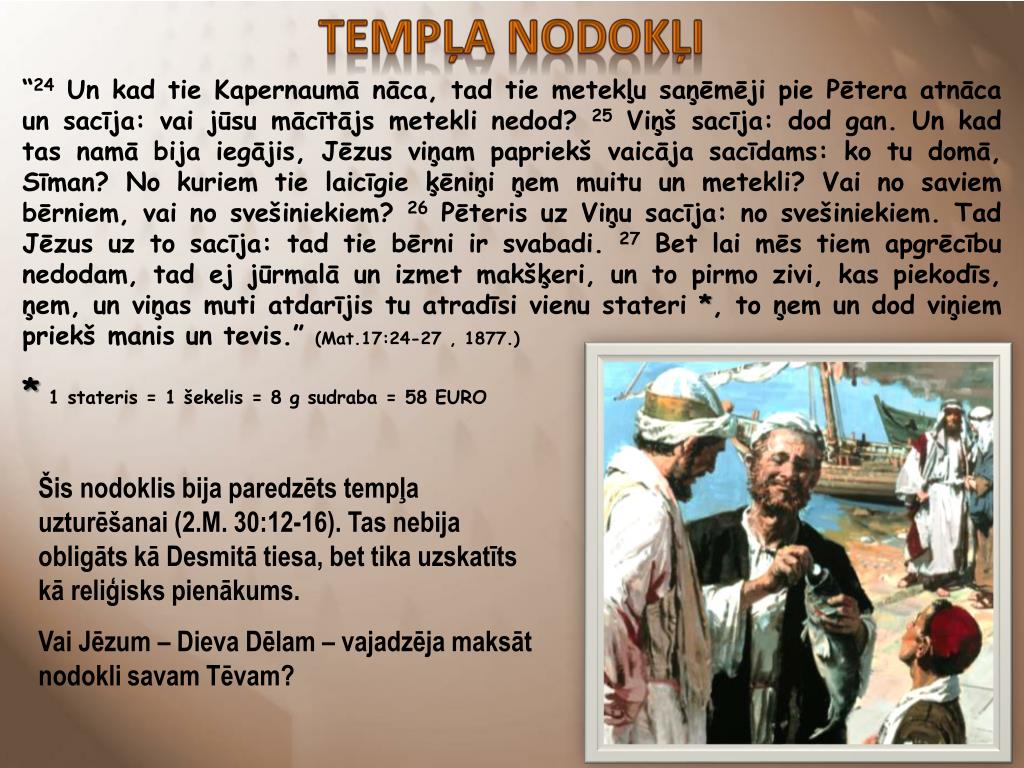 TEMPĻA NODOKĻI

“$^{24}$ Un kad tie Kapernaumā nāca, tad tie metekļu saņēmēji pie Pētera atnāca un sacīja: vai jūsu mācītājs metekli nedod? $^{25}$ Viņš sacīja: dod gan. Un kad tas namā bija iegājis, Jēzus viņam papriekš vaicāja sacīdams: ko tu domā, Sīman? No kuriem tie laicīgie ķēniņi ņem muitu un metekli? Vai no saviem bērniem, vai no svešiniekiem? $^{26}$ Pēteris uz Viņu sacīja: no svešiniekiem. Tad Jēzus uz to sacīja: tad tie bērni ir svabadi. $^{27}$ Bet lai mēs tiem apgrēcību nedodam, tad ej jūrmalā un izmet makšķeri, un to pirmo zivi, kas piekodīs, ņem, un viņas muti atdarījis tu atradīsi vienu stateri *, to ņem un dod viņiem priekš manis un tevis.” (Mat.17:24-27 , 1877.)

* 1 stateris = 1 šekelis = 8 g sudraba = 58 EURO

Šis nodoklis bija paredzēts tempļa uzturēšanai (2.M. 30:12-16). Tas nebija obligāts kā Desmitā tiesa, bet tika uzskatīts kā reliģisks pienākums.

Vai Jēzum – Dieva Dēlam – vajadzēja maksāt nodokli savam Tēvam?